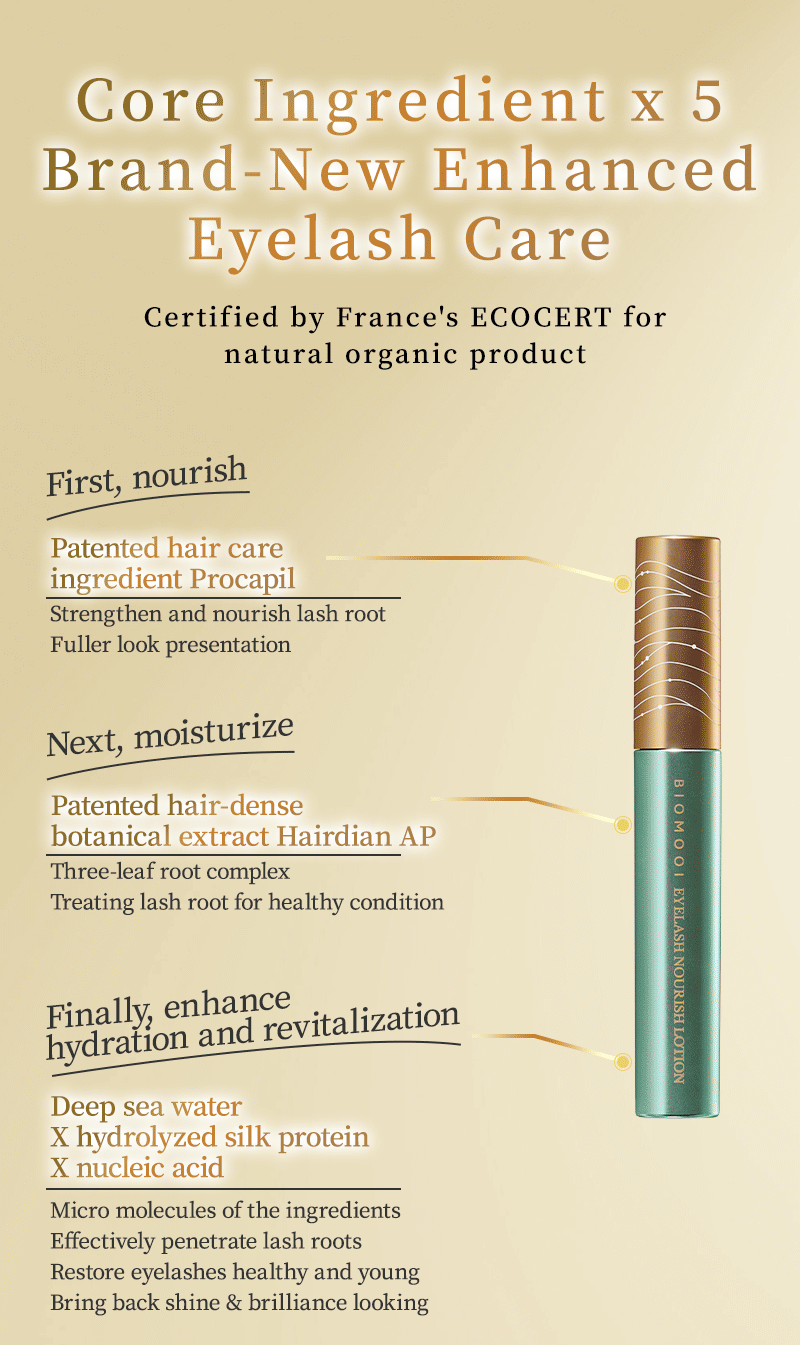 Core Ingredient x 5
Brand-New Enhanced
Eyelash Care

Certified by France's ECOCERT for natural organic product

First, nourish

Patented hair care
ingredient Procapil

Strengthen and nourish lash root
Fuller look presentation

Next, moisturize

Patented hair-dense
botanical extract Hairdian AP

Three-leaf root complex
Treating lash root for healthy condition

Finally, enhance
hydration and revitalization

Deep sea water
X hydrolyzed silk protein
X nucleic acid

Micro molecules of the ingredients
Effectively penetrate lash roots
Restore eyelashes healthy and young
Bring back shine & brilliance looking

BIOMOOI EYELASH NOURISH LOTION